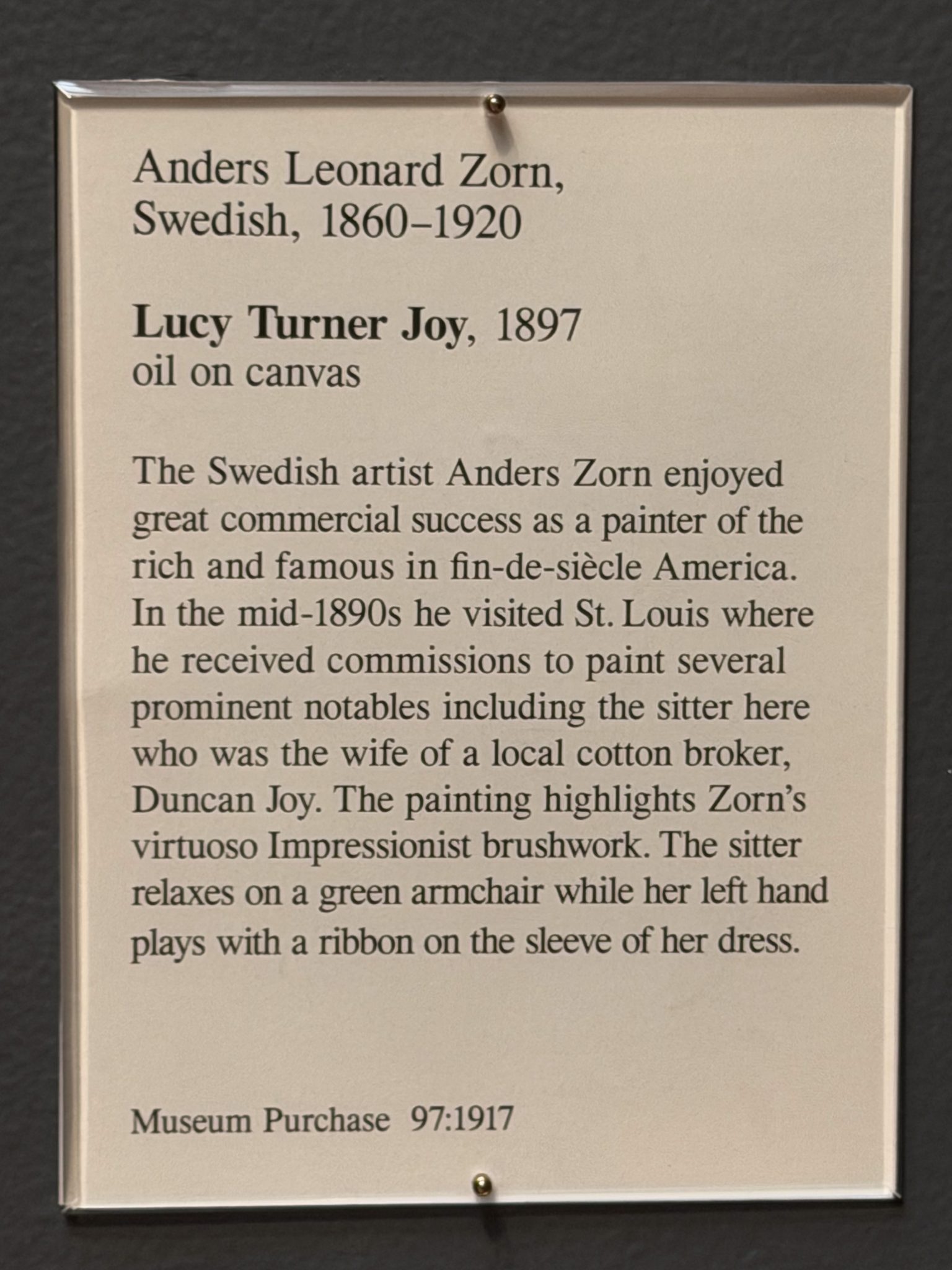 Anders Leonard Zorn,
Swedish, 1860–1920

Lucy Turner Joy, 1897
oil on canvas

The Swedish artist Anders Zorn enjoyed great commercial success as a painter of the rich and famous in fin-de-siècle America. In the mid-1890s he visited St. Louis where he received commissions to paint several prominent notables including the sitter here who was the wife of a local cotton broker, Duncan Joy. The painting highlights Zorn's virtuoso Impressionist brushwork. The sitter relaxes on a green armchair while her left hand plays with a ribbon on the sleeve of her dress.

Museum Purchase 97:1917